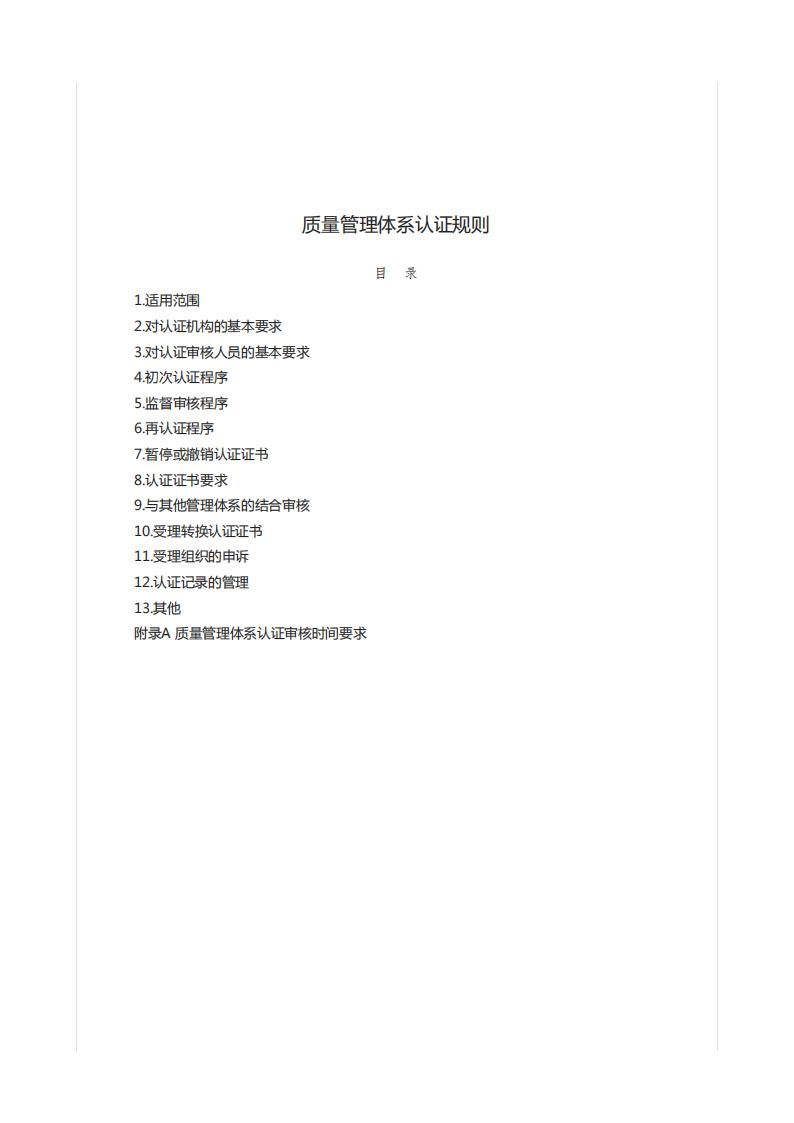 质量管理体系认证规则

目　录

1.适用范围
2.对认证机构的基本要求
3.对认证审核人员的基本要求
4.初次认证程序
5.监督审核程序
6.再认证程序
7.暂停或撤销认证证书
8.认证证书要求
9.与其他管理体系的结合审核
10.受理转换认证证书
11.受理组织的申诉
12.认证记录的管理
13.其他
附录A 质量管理体系认证审核时间要求